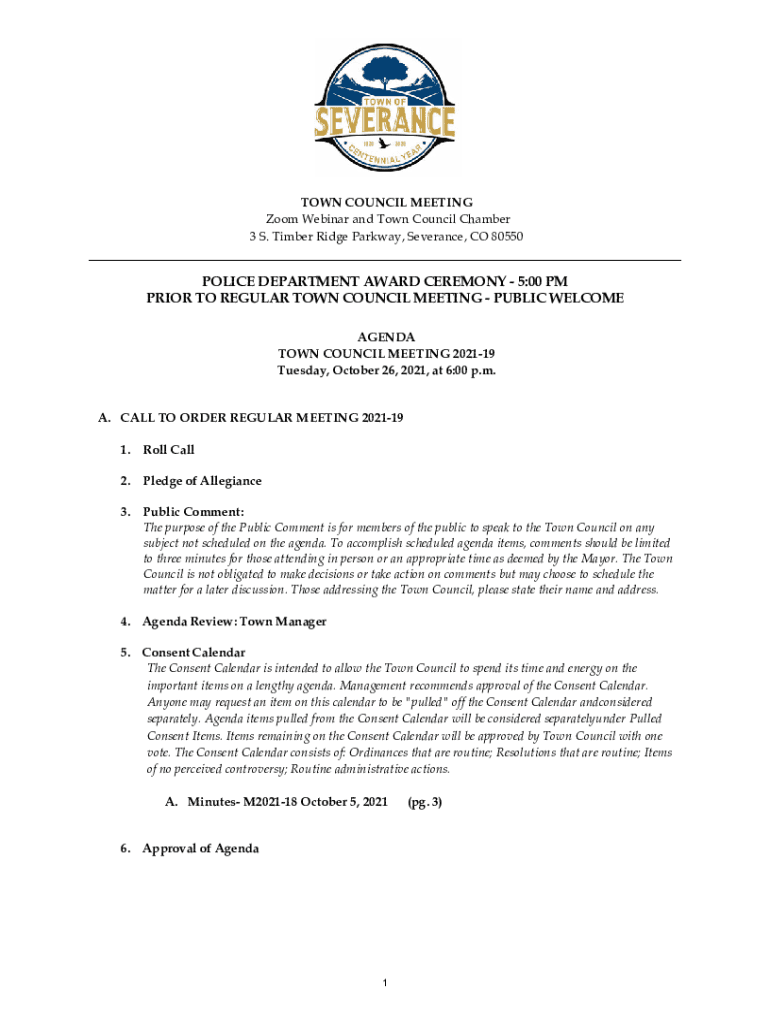 TOWN OF
SEVERANCE
1920 2020
CENTENNIAL YEAR

TOWN COUNCIL MEETING
Zoom Webinar and Town Council Chamber
3 S. Timber Ridge Parkway, Severance, CO 80550

POLICE DEPARTMENT AWARD CEREMONY - 5:00 PM
PRIOR TO REGULAR TOWN COUNCIL MEETING - PUBLIC WELCOME

AGENDA
TOWN COUNCIL MEETING 2021-19
Tuesday, October 26, 2021, at 6:00 p.m.

A. CALL TO ORDER REGULAR MEETING 2021-19

1. Roll Call

2. Pledge of Allegiance

3. Public Comment:
The purpose of the Public Comment is for members of the public to speak to the Town Council on any subject not scheduled on the agenda. To accomplish scheduled agenda items, comments should be limited to three minutes for those attending in person or an appropriate time as deemed by the Mayor. The Town Council is not obligated to make decisions or take action on comments but may choose to schedule the matter for a later discussion. Those addressing the Town Council, please state their name and address.

4. Agenda Review: Town Manager

5. Consent Calendar
The Consent Calendar is intended to allow the Town Council to spend its time and energy on the important items on a lengthy agenda. Management recommends approval of the Consent Calendar. Anyone may request an item on this calendar to be "pulled" off the Consent Calendar andconsidered separately. Agenda items pulled from the Consent Calendar will be considered separatelyunder Pulled Consent Items. Items remaining on the Consent Calendar will be approved by Town Council with one vote. The Consent Calendar consists of: Ordinances that are routine; Resolutions that are routine; Items of no perceived controversy; Routine administrative actions.

A. Minutes- M2021-18 October 5, 2021 (pg. 3)

6. Approval of Agenda

1